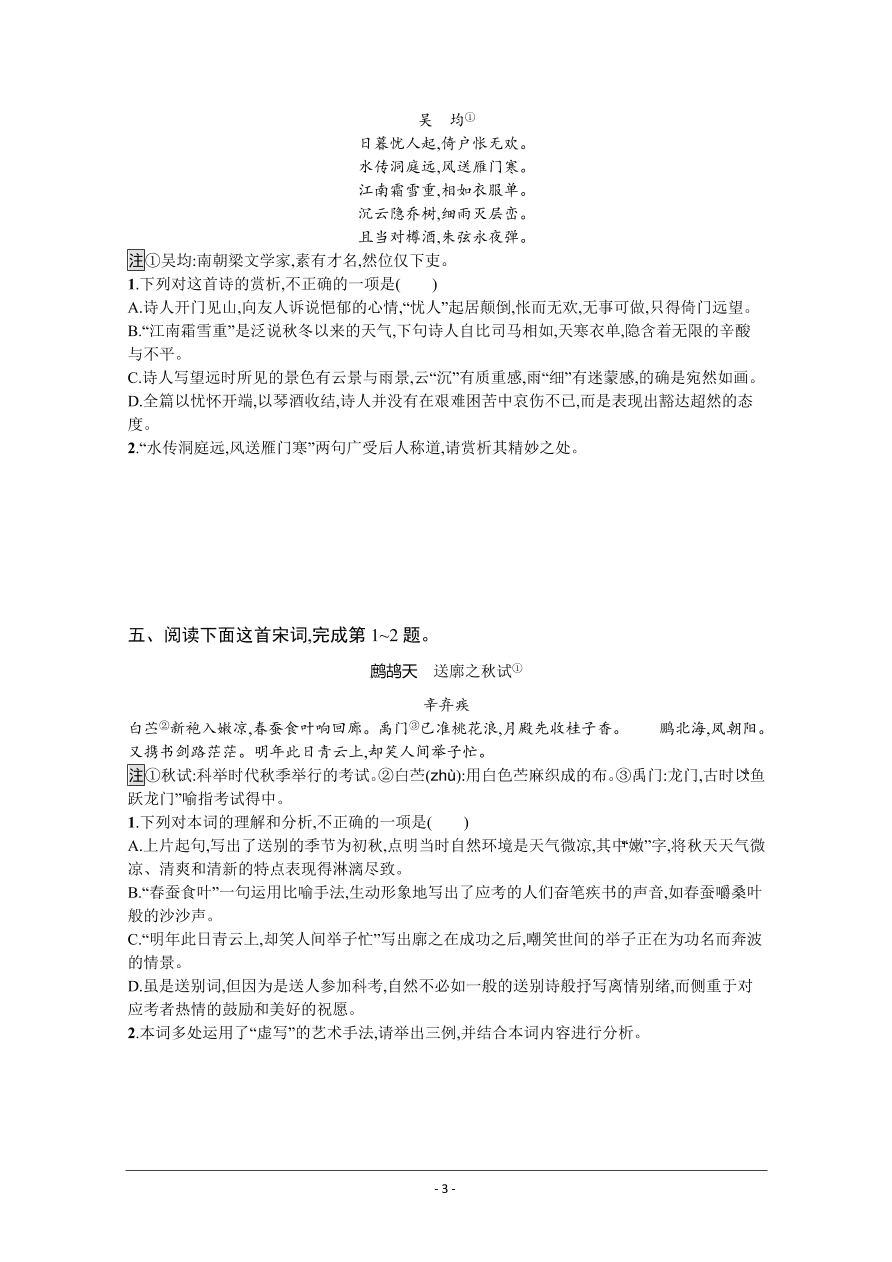 吴　均①

日暮忧人起,倚户怅无欢。

水传洞庭远,风送雁门寒。

江南霜雪重,相如衣服单。

沉云隐乔树,细雨灭层峦。

且当对樽酒,朱弦永夜弹。

注①吴均:南朝梁文学家,素有才名,然位仅下吏。

1.下列对这首诗的赏析,不正确的一项是(　　)

A.诗人开门见山,向友人诉说悒郁的心情,“忧人”起居颠倒,怅而无欢,无事可做,只得倚门远望。

B.“江南霜雪重”是泛说秋冬以来的天气,下句诗人自比司马相如,天寒衣单,隐含着无限的辛酸与不平。

C.诗人写望远时所见的景色有云景与雨景,云“沉”有质重感,雨“细”有迷蒙感,的确是宛然如画。

D.全篇以忧怀开端,以琴酒收结,诗人并没有在艰难困苦中哀伤不已,而是表现出豁达超然的态度。

2.“水传洞庭远,风送雁门寒”两句广受后人称道,请赏析其精妙之处。

五、阅读下面这首宋词,完成第 1~2 题。

鹧鸪天　送廓之秋试①

辛弃疾

白苎②新袍入嫩凉,春蚕食叶响回廊。禹门③已准桃花浪,月殿先收桂子香。　　鹏北海,凤朝阳。又携书剑路茫茫。明年此日青云上,却笑人间举子忙。

注①秋试:科举时代秋季举行的考试。②白苎(zhù):用白色苎麻织成的布。③禹门:龙门,古时以“鱼跃龙门”喻指考试得中。

1.下列对本词的理解和分析,不正确的一项是(　　)

A.上片起句,写出了送别的季节为初秋,点明当时自然环境是天气微凉,其中“嫩”字,将秋天天气微凉、清爽和清新的特点表现得淋漓尽致。

B.“春蚕食叶”一句运用比喻手法,生动形象地写出了应考的人们奋笔疾书的声音,如春蚕嚼桑叶般的沙沙声。

C.“明年此日青云上,却笑人间举子忙”写出廓之成功之后,嘲笑世间的举子正在为功名而奔波的情景。

D.虽是送别词,但因为是送人参加科考,自然不必如一般的送别诗般抒写离情别绪,而侧重于对应考者热情的鼓励和美好的祝愿。

2.本词多处运用了“虚写”的艺术手法,请举出三例,并结合本词内容进行分析。

- 3 -